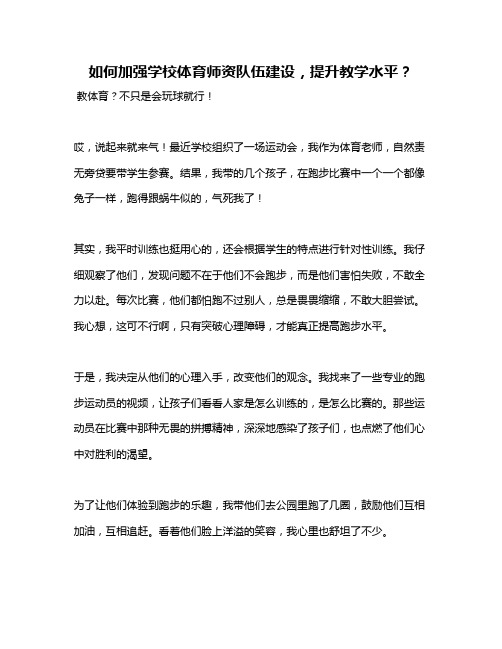 如何加强学校体育师资队伍建设，提升教学水平？

教体育？不只是会玩球就行！

哎，说起来就来气！最近学校组织了一场运动会，我作为体育老师，自然责无旁贷要带学生参赛。结果，我带的几个孩子，在跑步比赛中一个一个都像兔子一样，跑得跟蜗牛似的，气死我了！

其实，我平时训练也挺用心的，还会根据学生的特点进行针对性训练。我仔细观察了他们，发现问题不在于他们不会跑步，而是他们害怕失败，不敢全力以赴。每次比赛，他们都怕跑不过别人，总是畏畏缩缩，不敢大胆尝试。我心想，这可不行啊，只有突破心理障碍，才能真正提高跑步水平。

于是，我决定从他们的心理入手，改变他们的观念。我找来了一些专业的跑步运动员的视频，让孩子们看看人家是怎么训练的，是怎么比赛的。那些运动员在比赛中那种无畏的拼搏精神，深深地感染了孩子们，也点燃了他们心中对胜利的渴望。

为了让他们体验到跑步的乐趣，我带他们去公园里跑了几圈，鼓励他们互相加油，互相追赶。看着他们脸上洋溢的笑容，我心里也舒坦了不少。